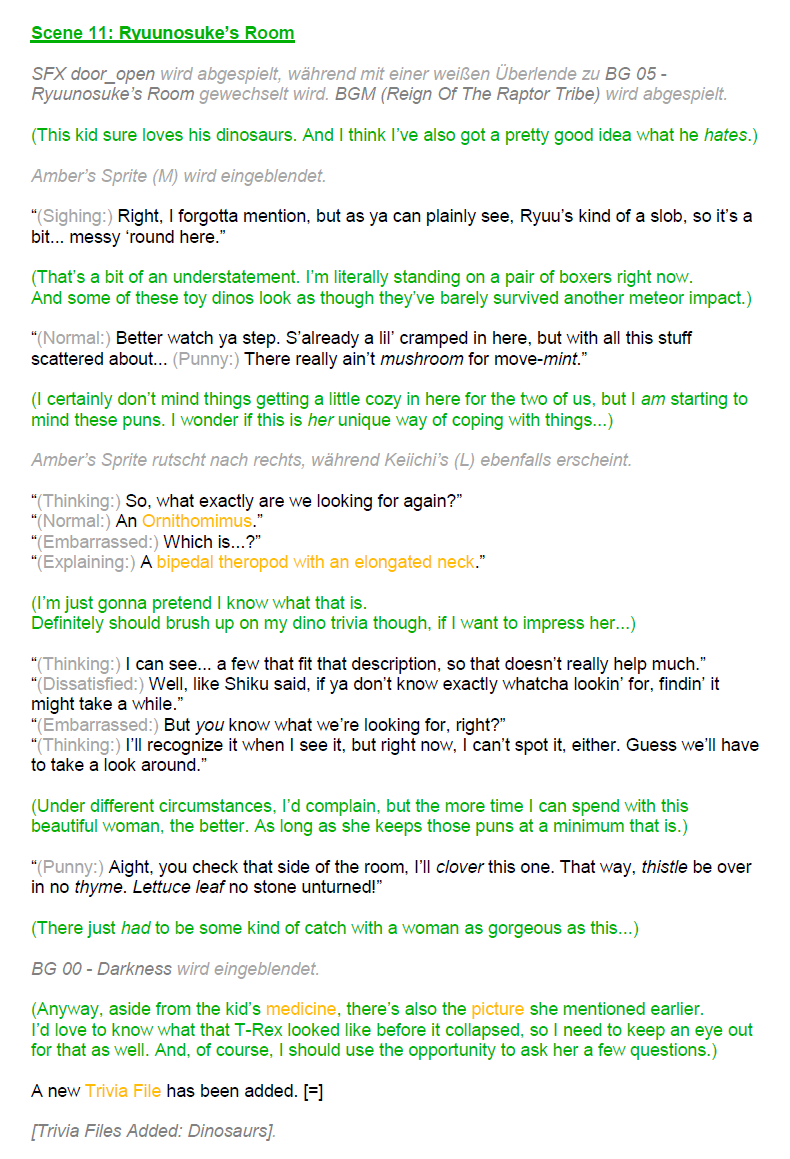 Scene 11: Ryuunosuke's Room

SFX door_open wird abgespielt, während mit einer weißen Überlende zu BG 05 - Ryuunosuke's Room gewechselt wird. BGM (Reign Of The Raptor Tribe) wird abgespielt.

(This kid sure loves his dinosaurs. And I think I've also got a pretty good idea what he hates.)

Amber's Sprite (M) wird eingeblendet.

"(Sighing:) Right, I forgotta mention, but as ya can plainly see, Ryuu's kind of a slob, so it's a bit... messy 'round here."

(That's a bit of an understatement. I'm literally standing on a pair of boxers right now.
And some of these toy dinos look as though they've barely survived another meteor impact.)

"(Normal:) Better watch ya step. S'already a lil' cramped in here, but with all this stuff scattered about... (Punny:) There really ain't mushroom for move-mint."

(I certainly don't mind things getting a little cozy in here for the two of us, but I am starting to mind these puns. I wonder if this is her unique way of coping with things...)

Amber's Sprite rutscht nach rechts, während Keiichi's (L) ebenfalls erscheint.

"(Thinking:) So, what exactly are we looking for again?"
"(Normal:) An Ornithomimus."
"(Embarrassed:) Which is...?"
"(Explaining:) A bipedal theropod with an elongated neck."

(I'm just gonna pretend I know what that is.
Definitely should brush up on my dino trivia though, if I want to impress her...)

"(Thinking:) I can see... a few that fit that description, so that doesn't really help much."
"(Dissatisfied:) Well, like Shiku said, if ya don't know exactly whatcha lookin' for, findin' it might take a while."
"(Embarrassed:) But you know what we're looking for, right?"
"(Thinking:) I'll recognize it when I see it, but right now, I can't spot it, either. Guess we'll have to take a look around."

(Under different circumstances, I'd complain, but the more time I can spend with this beautiful woman, the better. As long as she keeps those puns at a minimum that is.)

"(Punny:) Aight, you check that side of the room, I'll clover this one. That way, thistle be over in no thyme. Lettuce leaf no stone unturned!"

(There just had to be some kind of catch with a woman as gorgeous as this...)

BG 00 - Darkness wird eingeblendet.

(Anyway, aside from the kid's medicine, there's also the picture she mentioned earlier.
I'd love to know what that T-Rex looked like before it collapsed, so I need to keep an eye out for that as well. And, of course, I should use the opportunity to ask her a few questions.)

A new Trivia File has been added. [=]

[Trivia Files Added: Dinosaurs].